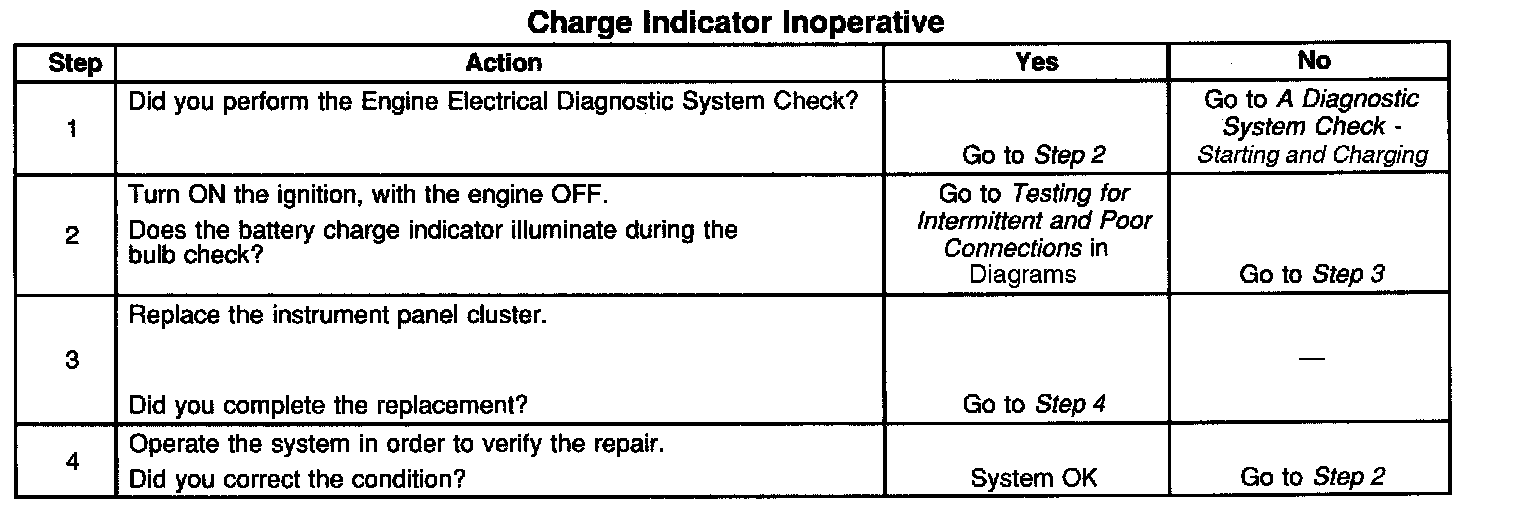 Charge Indicator Inoperative

| Step | Action | Yes | No |
|---|---|---|---|
| 1 | Did you perform the Engine Electrical Diagnostic System Check? | Go to Step 2 | Go to A Diagnostic System Check - Starting and Charging |
| 2 | Turn ON the ignition, with the engine OFF. Does the battery charge indicator illuminate during the bulb check? | Go to Testing for Intermittent and Poor Connections in Diagrams | Go to Step 3 |
| 3 | Replace the instrument panel cluster. Did you complete the replacement? | Go to Step 4 | — |
| 4 | Operate the system in order to verify the repair. Did you correct the condition? | System OK | Go to Step 2 |